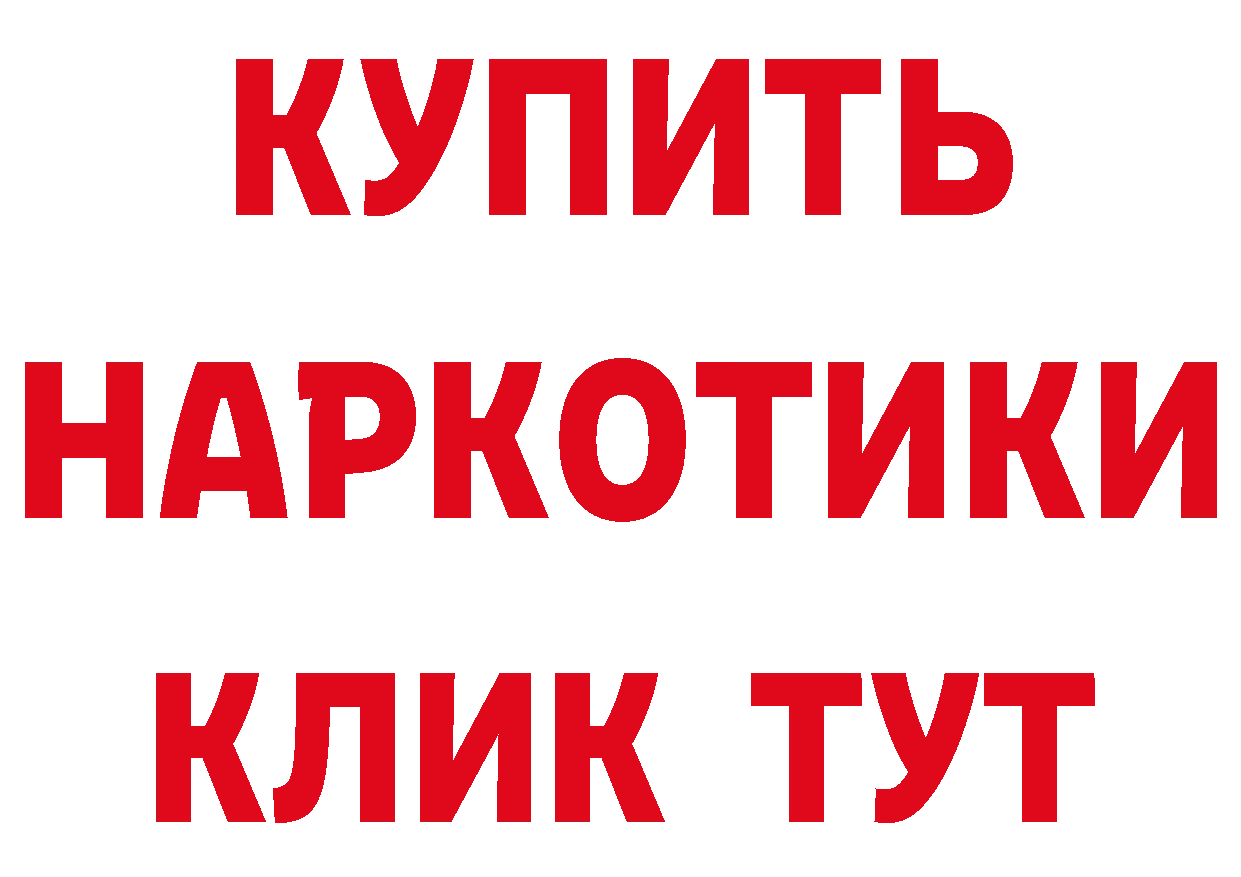 КУПИТЬ
НАРКОТИКИ
КЛИК ТУТ